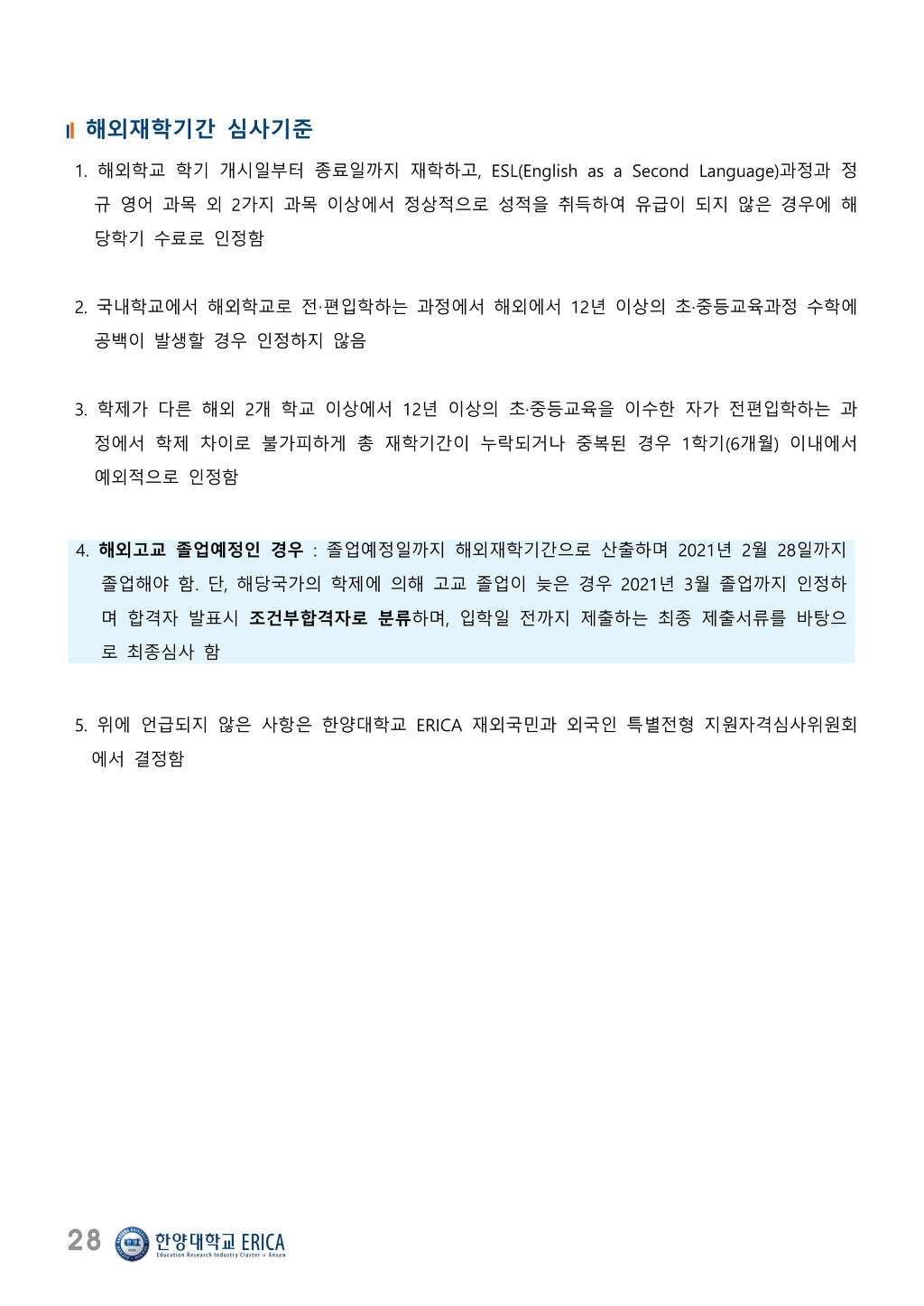 해외재학기간 심사기준

1. 해외학교 학기 개시일부터 종료일까지 재학하고, ESL(English as a Second Language)과정과 정규 영어 과목 외 2가지 과목 이상에서 정상적으로 성적을 취득하여 유급이 되지 않은 경우에 해당학기 수료로 인정함

2. 국내학교에서 해외학교로 전·편입학하는 과정에서 해외에서 12년 이상의 초·중등교육과정 수학에 공백이 발생할 경우 인정하지 않음

3. 학제가 다른 해외 2개 학교 이상에서 12년 이상의 초·중등교육을 이수한 자가 전편입학하는 과정에서 학제 차이로 불가피하게 총 재학기간이 누락되거나 중복된 경우 1학기(6개월) 이내에서 예외적으로 인정함

4. 해외고교 졸업예정인 경우 : 졸업예정일까지 해외재학기간으로 산출하며 2021년 2월 28일까지 졸업해야 함. 단, 해당국가의 학제에 의해 고교 졸업이 늦은 경우 2021년 3월 졸업까지 인정하며 합격자 발표시 조건부합격자로 분류하며, 입학일 전까지 제출하는 최종 제출서류를 바탕으로 최종심사 함

5. 위에 언급되지 않은 사항은 한양대학교 ERICA 재외국민과 외국인 특별전형 지원자격심사위원회에서 결정함

28 한양대학교 ERICA
Education Research Industry Cluster @ Ansan